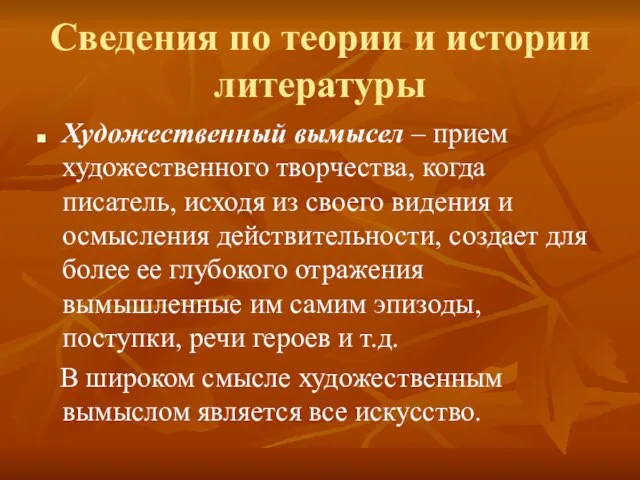 Сведения по теории и истории литературы

Художественный вымысел – прием художественного творчества, когда писатель, исходя из своего видения и осмысления действительности, создает для более ее глубокого отражения вымышленные им самим эпизоды, поступки, речи героев и т.д.

В широком смысле художественным вымыслом является все искусство.